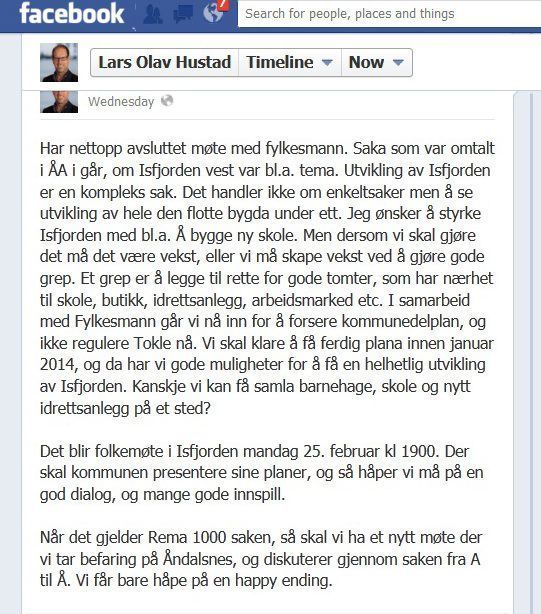 facebook

7

Search for people, places and things

Lars Olav Hustad Timeline Now

Wednesday

Har nettopp avsluttet møte med fylkesmann. Saka som var omtalt i ÅA i går, om Isfjorden vest var bl.a. tema. Utvikling av Isfjorden er en kompleks sak. Det handler ikke om enkeltsaker men å se utvikling av hele den flotte bygda under ett. Jeg ønsker å styrke Isfjorden med bl.a. Å bygge ny skole. Men dersom vi skal gjøre det må det være vekst, eller vi må skape vekst ved å gjøre gode grep. Et grep er å legge til rette for gode tomter, som har nærhet til skole, butikk, idrettsanlegg, arbeidsmarked etc. I samarbeid med Fylkesmann går vi nå inn for å forsere kommunedelplan, og ikke regulere Tokle nå. Vi skal klare å få ferdig plana innen januar 2014, og da har vi gode muligheter for å få en helhetlig utvikling av Isfjorden. Kanskje vi kan få samla barnehage, skole og nytt idrettsanlegg på et sted?

Det blir folkemøte i Isfjorden mandag 25. februar kl 1900. Der skal kommunen presentere sine planer, og så håper vi må på en god dialog, og mange gode innspill.

Når det gjelder Rema 1000 saken, så skal vi ha et nytt møte der vi tar befaring på Åndalsnes, og diskuterer gjennom saken fra A til Å. Vi får bare håpe på en happy ending.